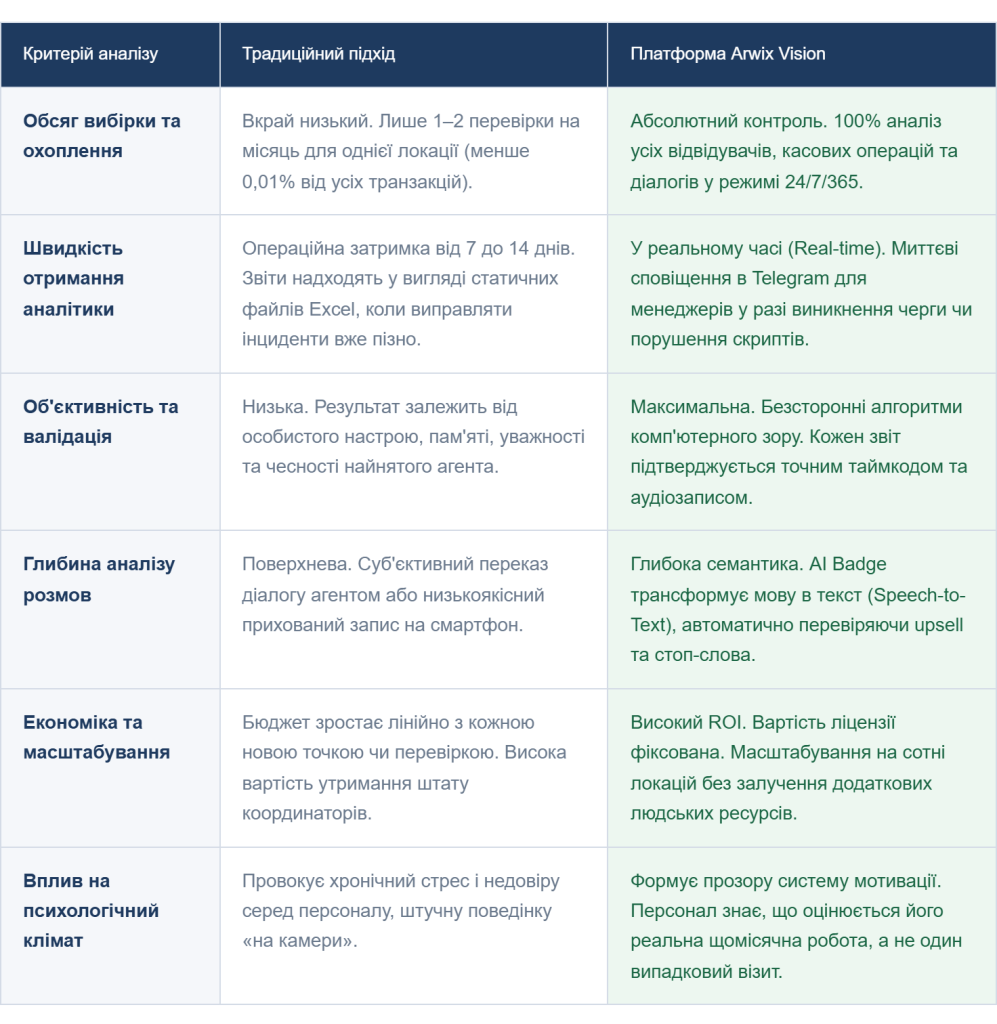 | Критерій аналізу | Традиційний підхід | Платформа Arwix Vision |
|---|---|---|
| Обсяг вибірки та охоплення | Вкрай низький. Лише 1–2 перевірки на місяць для однієї локації (менше 0,01% від усіх транзакцій). | Абсолютний контроль. 100% аналіз усіх відвідувачів, касових операцій та діалогів у режимі 24/7/365. |
| Швидкість отримання аналітики | Операційна затримка від 7 до 14 днів. Звіти надходять у вигляді статичних файлів Excel, коли виправляти інциденти вже пізно. | У реальному часі (Real-time). Миттєві сповіщення в Telegram для менеджерів у разі виникнення черги чи порушення скриптів. |
| Об'єктивність та валідація | Низька. Результат залежить від особистого настрою, пам'яті, уважності та чесності найнятого агента. | Максимальна. Безсторонні алгоритми комп'ютерного зору. Кожен звіт підтверджується точним таймкодом та аудіозаписом. |
| Глибина аналізу розмов | Поверхнева. Суб'єктивний переказ діалогу агентом або низькоякісний прихований запис на смартфон. | Глибока семантика. AI Badge трансформує мову в текст (Speech-to-Text), автоматично перевіряючи upsell та стоп-слова. |
| Економіка та масштабування | Бюджет зростає лінійно з кожною новою точкою чи перевіркою. Висока вартість утримання штату координаторів. | Високий ROI. Вартість ліцензії фіксована. Масштабування на сотні локацій без залучення додаткових людських ресурсів. |
| Вплив на психологічний клімат | Провокує хронічний стрес і недовіру серед персоналу, штучну поведінку «на камери». | Формує прозору систему мотивації. Персонал знає, що оцінюється його реальна щомісячна робота, а не один випадковий візит. |